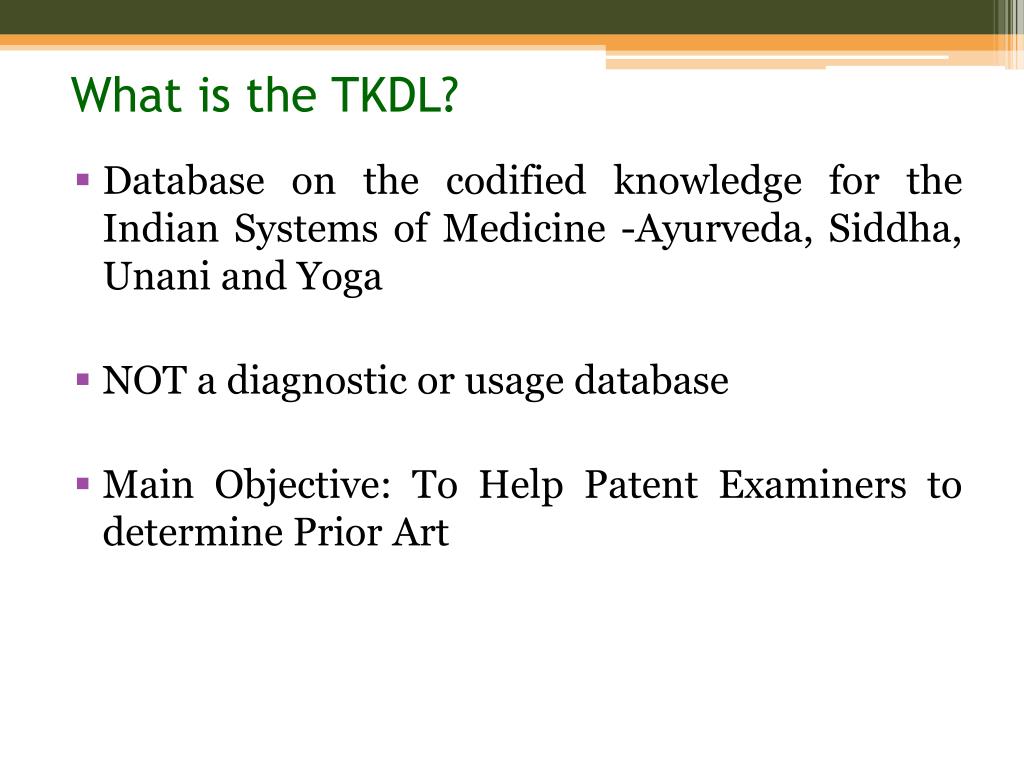 What is the TKDL?

▪ Database on the codified knowledge for the Indian Systems of Medicine -Ayurveda, Siddha, Unani and Yoga

▪ NOT a diagnostic or usage database

▪ Main Objective: To Help Patent Examiners to determine Prior Art